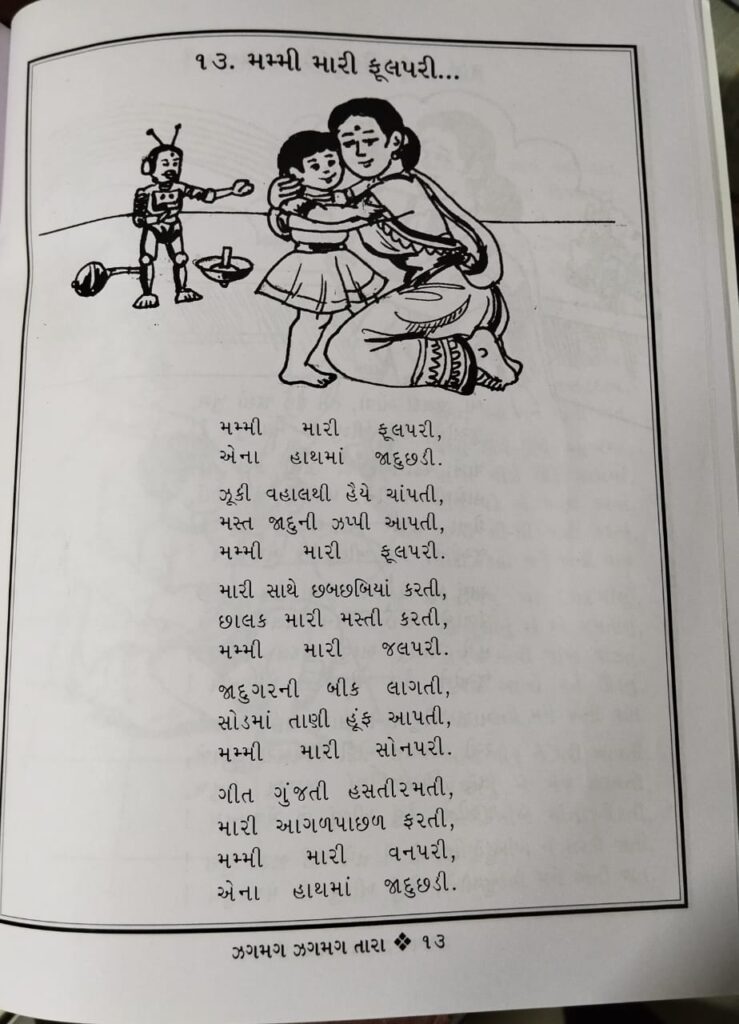 ૧૩. મમ્મી મારી ફૂલપરી...

મમ્મી મારી ફૂલપરી,
એના હાથમાં જાદુછડી.

ઝૂકી વહાલથી હૈયે ચાંપતી,
મસ્ત જાદુની ઝપ્પી આપતી,
મમ્મી મારી ફૂલપરી.

મારી સાથે છબછબિયાં કરતી,
છાલક મારી મસ્તી કરતી,
મમ્મી મારી જલપરી.

જાદુગરની બીક લાગતી,
સોડમાં તાણી હૂંફ આપતી,
મમ્મી મારી સોનપરી.

ગીત ગુંજતી હસતીરમતી,
મારી આગળપાછળ ફરતી,
મમ્મી મારી વનપરી,
એના હાથમાં જાદુછડી.

ઝગમગ ઝગમગ તારા ❖ ૧૩